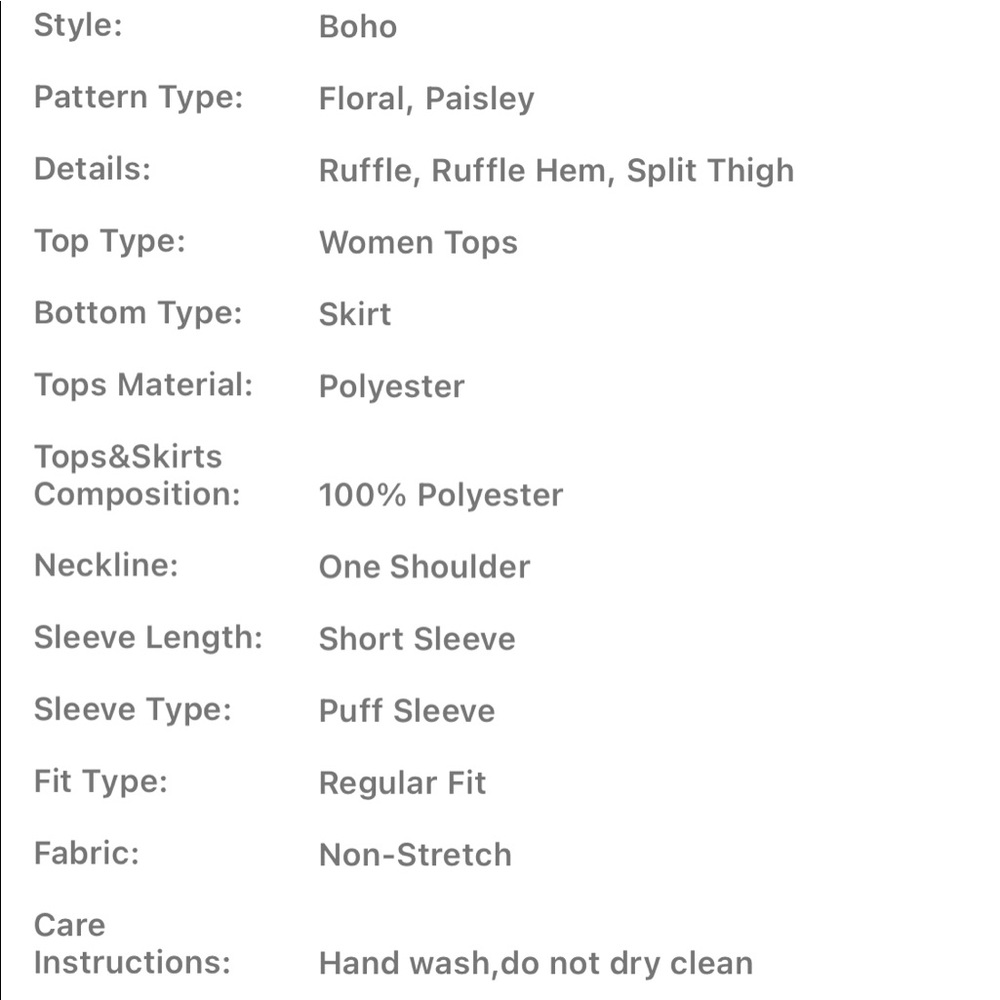 | | |
|---|---|
| Style: | Boho |
| Pattern Type: | Floral, Paisley |
| Details: | Ruffle, Ruffle Hem, Split Thigh |
| Top Type: | Women Tops |
| Bottom Type: | Skirt |
| Tops Material: | Polyester |
| Tops&Skirts Composition: | 100% Polyester |
| Neckline: | One Shoulder |
| Sleeve Length: | Short Sleeve |
| Sleeve Type: | Puff Sleeve |
| Fit Type: | Regular Fit |
| Fabric: | Non-Stretch |
| Care Instructions: | Hand wash,do not dry clean |